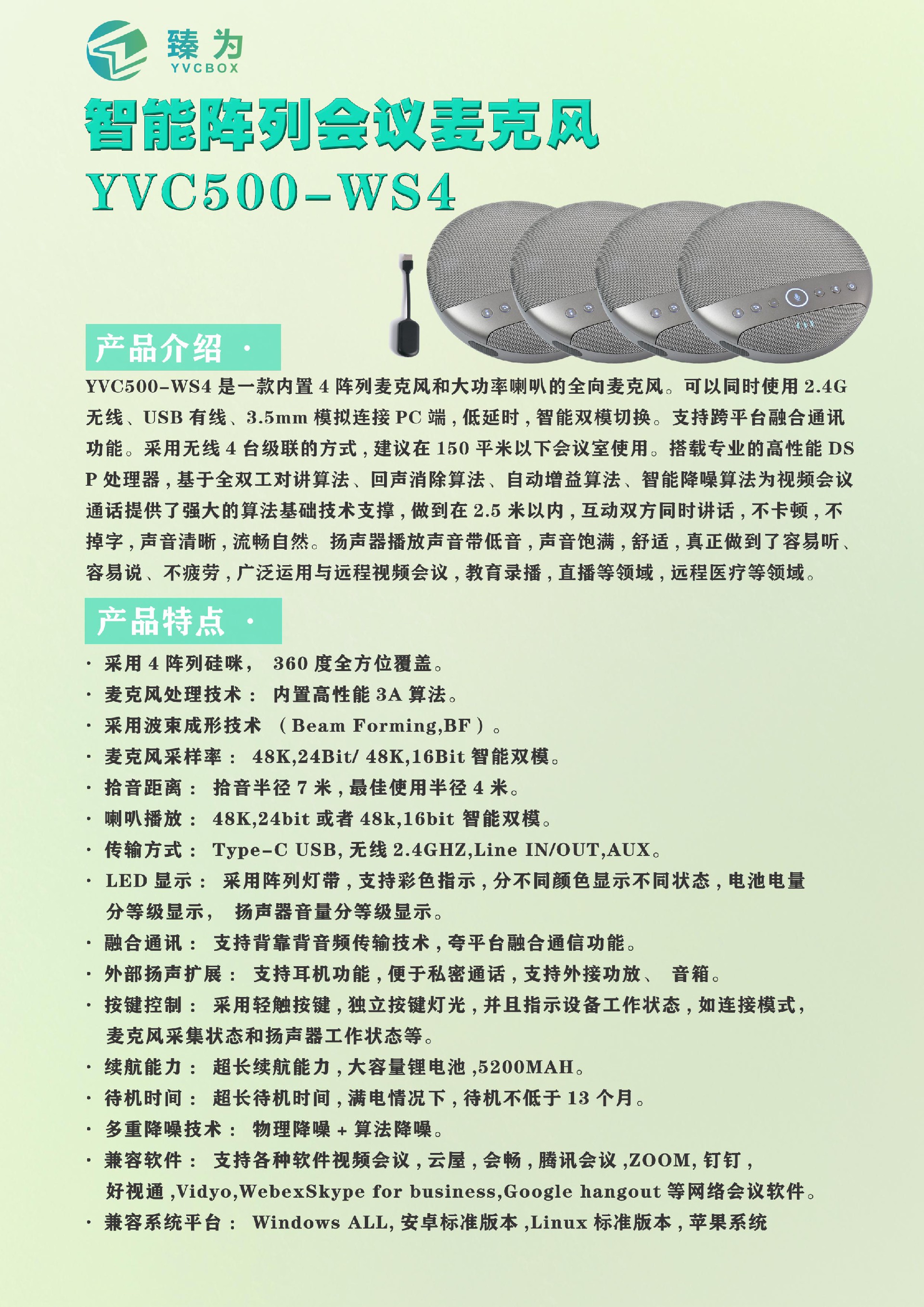 臻为
YVCBOX

智能阵列会议麦克风
YVC500-WS4

产品介绍 ·

YVC500-WS4 是一款内置 4 阵列麦克风和大功率喇叭的全向麦克风。可以同时使用 2.4G 无线、USB 有线、3.5mm 模拟连接 PC 端，低延时，智能双模切换。支持跨平台融合通讯功能。采用无线 4 台级联的方式，建议在 150 平米以下会议室使用。搭载专业的高性能 DSP 处理器，基于全双工对讲算法、回声消除算法、自动增益算法、智能降噪算法为视频会议通话提供了强大的算法基础技术支撑，做到在 2.5 米以内，互动双方同时讲话，不卡顿，不掉字，声音清晰，流畅自然。扬声器播放声音带低音，声音饱满，舒适，真正做到了容易听、容易说、不疲劳，广泛运用与远程视频会议，教育录播，直播等领域，远程医疗等领域。

产品特点 ·

· 采用 4 阵列硅咪， 360 度全方位覆盖。
· 麦克风处理技术： 内置高性能 3A 算法。
· 采用波束成形技术 （Beam Forming,BF）。
· 麦克风采样率： 48K,24Bit/ 48K,16Bit 智能双模。
· 拾音距离： 拾音半径 7 米，最佳使用半径 4 米。
· 喇叭播放： 48K,24bit 或者 48k,16bit 智能双模。
· 传输方式： Type-C USB, 无线 2.4GHZ,Line IN/OUT,AUX。
· LED 显示： 采用阵列灯带，支持彩色指示，分不同颜色显示不同状态，电池电量分等级显示， 扬声器音量分等级显示。
· 融合通讯： 支持背靠背音频传输技术，夸平台融合通信功能。
· 外部扬声扩展： 支持耳机功能，便于私密通话，支持外接功放、 音箱。
· 按键控制： 采用轻触按键，独立按键灯光，并且指示设备工作状态，如连接模式，麦克风采集状态和扬声器工作状态等。
· 续航能力： 超长续航能力，大容量锂电池 ,5200MAH。
· 待机时间： 超长待机时间，满电情况下，待机不低于 13 个月。
· 多重降噪技术： 物理降噪 + 算法降噪。
· 兼容软件： 支持各种软件视频会议，云屋，会畅，腾讯会议 ,ZOOM, 钉钉，好视通 ,Vidyo,WebexSkype for business,Google hangout 等网络会议软件。
· 兼容系统平台： Windows ALL, 安卓标准版本 ,Linux 标准版本，苹果系统